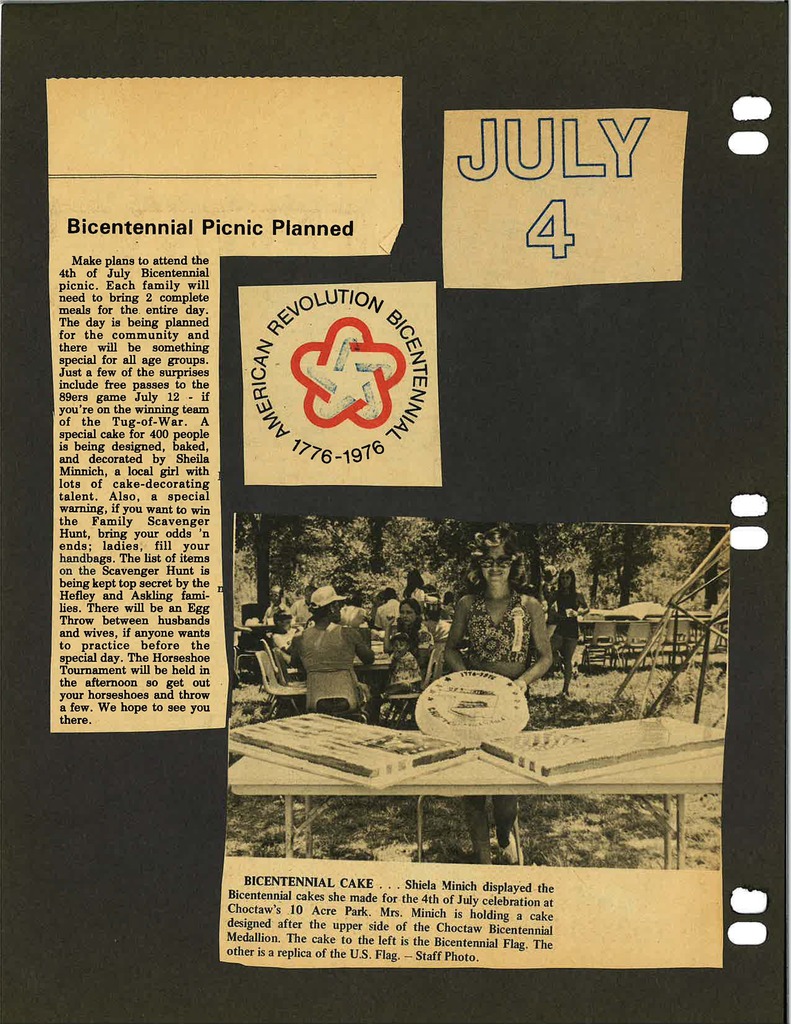 Bicentennial Picnic Planned

Make plans to attend the 4th of July Bicentennial picnic. Each family will need to bring 2 complete meals for the entire day. The day is being planned for the community and there will be something special for all age groups. Just a few of the surprises include free passes to the 89ers game July 12 - if you're on the winning team of the Tug-of-War. A special cake for 400 people is being designed, baked, and decorated by Sheila Minnich, a local girl with lots of cake-decorating talent. Also, a special warning, if you want to win the Family Scavenger Hunt, bring your odds 'n ends; ladies, fill your handbags. The list of items on the Scavenger Hunt is being kept top secret by the Hefley and Askling families. There will be an Egg Throw between husbands and wives, if anyone wants to practice before the special day. The Horseshoe Tournament will be held in the afternoon so get out your horseshoes and throw a few. We hope to see you there.

JULY 4

AMERICAN REVOLUTION BICENTENNIAL 1776-1976

BICENTENNIAL CAKE . . . Shiela Minich displayed the Bicentennial cakes she made for the 4th of July celebration at Choctaw's 10 Acre Park. Mrs. Minich is holding a cake designed after the upper side of the Choctaw Bicentennial Medallion. The cake to the left is the Bicentennial Flag. The other is a replica of the U.S. Flag. – Staff Photo.